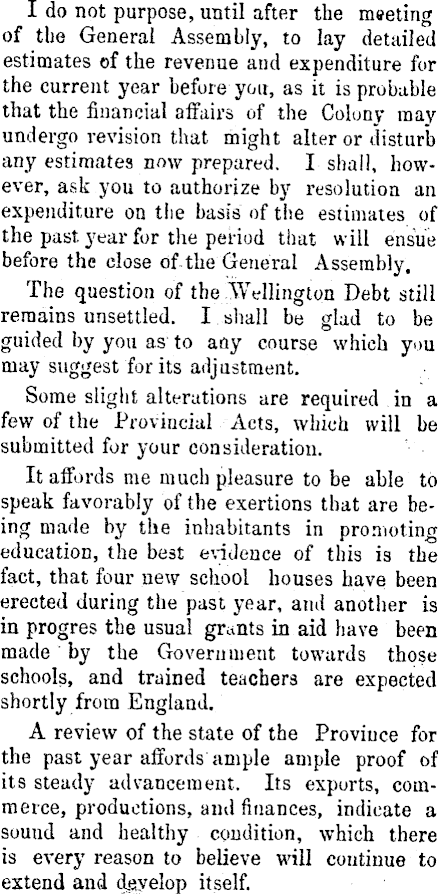 I do not purpose, until after the meeting of the General Assembly, to lay detailed estimates of the revenue and expenditure for the current year before you, as it is probable that the financial affairs of the Colony may undergo revision that might alter or disturb any estimates now prepared. I shall, however, ask you to authorize by resolution an expenditure on the basis of the estimates of the past year for the period that will ensue before the close of the General Assembly.

The question of the Wellington Debt still remains unsettled. I shall be glad to be guided by you as to any course which you may suggest for its adjustment.

Some slight alterations are required in a few of the Provincial Acts, which will be submitted for your consideration.

It affords me much pleasure to be able to speak favorably of the exertions that are being made by the inhabitants in promoting education, the best evidence of this is the fact, that four new school houses have been erected during the past year, and another is in progres the usual grants in aid have been made by the Government towards those schools, and trained teachers are expected shortly from England.

A review of the state of the Province for the past year affords ample ample proof of its steady advancement. Its exports, commerce, productions, and finances, indicate a sound and healthy condition, which there is every reason to believe will continue to extend and develop itself.